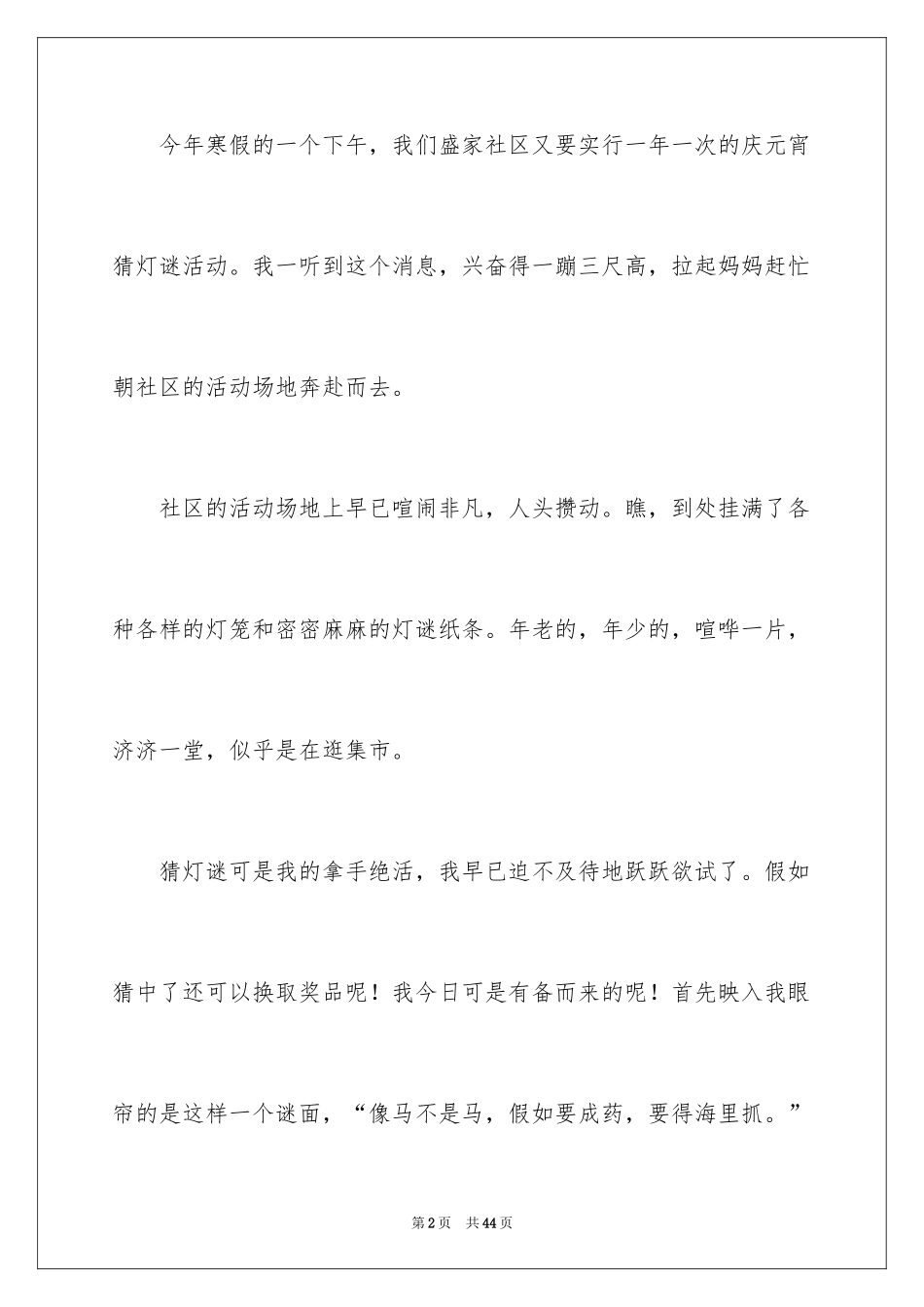 今年寒假的一个下午，我们盛家社区又要实行一年一次的庆元宵猜灯谜活动。我一听到这个消息，兴奋得一蹦三尺高，拉起妈妈赶忙朝社区的活动场地奔赴而去。

社区的活动场地上早已喧闹非凡，人头攒动。瞧，到处挂满了各种各样的灯笼和密密麻麻的灯谜纸条。年老的，年少的，喧哗一片，济济一堂，似乎是在逛集市。

猜灯谜可是我的拿手绝活，我早已迫不及待地跃跃欲试了。假如猜中了还可以换取奖品呢！我今日可是有备而来的呢！首先映入我眼帘的是这样一个谜面，“像马不是马，假如要成药，要得海里抓。”

第2页 共44页